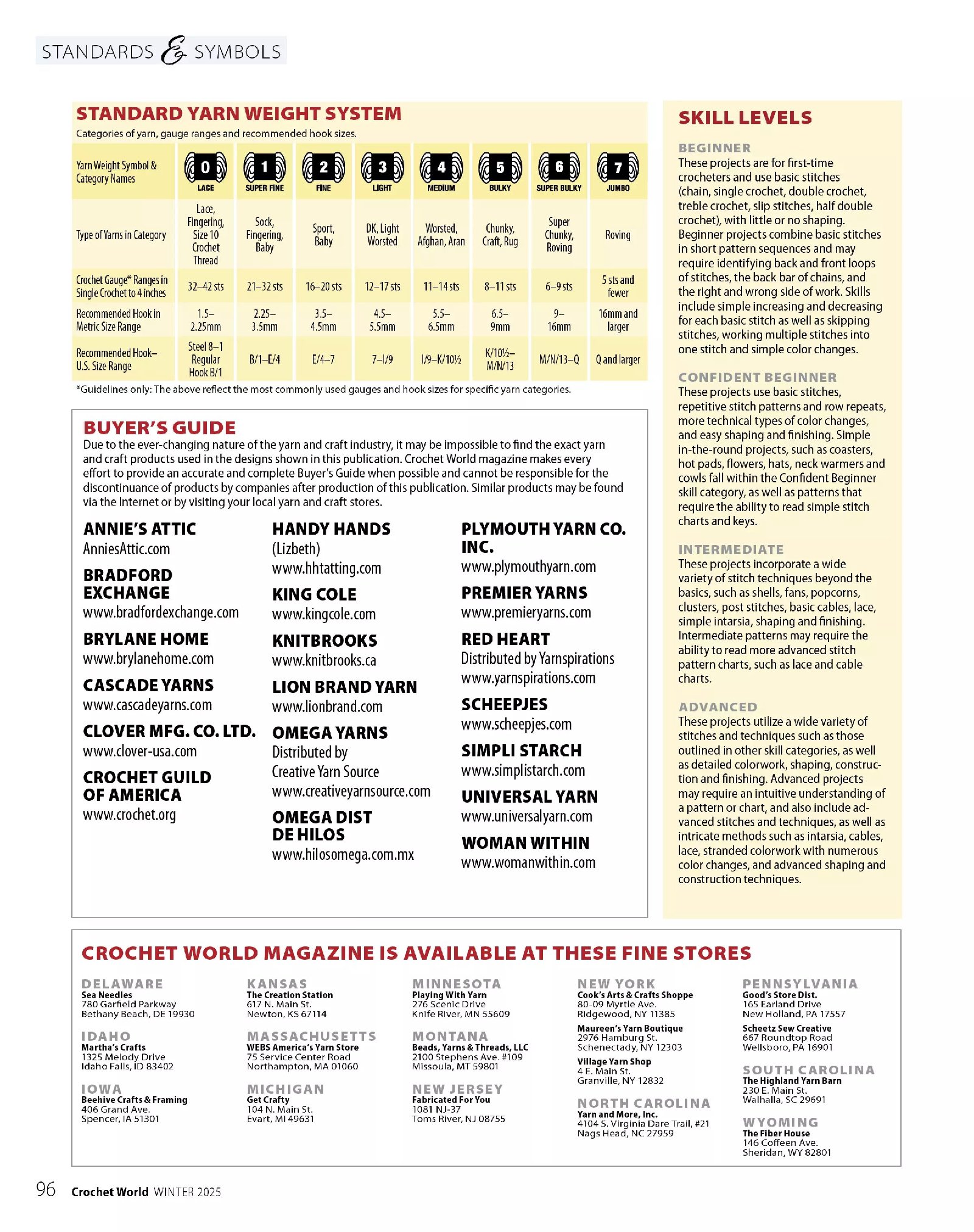 STANDARDS & SYMBOLS

STANDARD YARN WEIGHT SYSTEM

Categories of yarn, gauge ranges and recommended hook sizes.

| Yarn Weight Symbol & Category Names | 0 LACE | 1 SUPER FINE | 2 FINE | 3 LIGHT | 4 MEDIUM | 5 BULKY | 6 SUPER BULKY | 7 JUMBO |
|---|---|---|---|---|---|---|---|---|
| Type of Yarns in Category | Lace, Fingering, Size 10 Crochet Thread | Sock, Fingering, Baby | Sport, Baby | DK, Light Worsted | Worsted, Afghan, Aran | Chunky, Craft, Rug | Super Chunky, Roving | Roving |
| Crochet Gauge* Ranges in Single Crochet to 4 inches | 32–42 sts | 21–32 sts | 16–20 sts | 12–17 sts | 11–14 sts | 8–11 sts | 6–9 sts | 5 sts and fewer |
| Recommended Hook in Metric Size Range | 1.5–2.25mm | 2.25–3.5mm | 3.5–4.5mm | 4.5–5.5mm | 5.5–6.5mm | 6.5–9mm | 9–16mm | 16mm and larger |
| Recommended Hook–U.S. Size Range | Steel 8–1 Regular Hook B/1 | B/1–E/4 | E/4–7 | 7–I/9 | I/9–K/10½ | K/10½–M/N/13 | M/N/13–Q | Q and larger |

*Guidelines only: The above reflect the most commonly used gauges and hook sizes for specific yarn categories.

BUYER'S GUIDE

Due to the ever-changing nature of the yarn and craft industry, it may be impossible to find the exact yarn and craft products used in the designs shown in this publication. Crochet World magazine makes every effort to provide an accurate and complete Buyer's Guide when possible and cannot be responsible for the discontinuance of products by companies after production of this publication. Similar products may be found via the Internet or by visiting your local yarn and craft stores.

ANNIE'S ATTIC
AnniesAttic.com

BRADFORD EXCHANGE
www.bradfordexchange.com

BRYLANE HOME
www.brylanehome.com

CASCADE YARNS
www.cascadeyarns.com

CLOVER MFG. CO. LTD.
www.clover-usa.com

CROCHET GUILD OF AMERICA
www.crochet.org

HANDY HANDS
(Lizbeth)
www.hhtatting.com

KING COLE
www.kingcole.com

KNITBROOKS
www.knitbrooks.ca

LION BRAND YARN
www.lionbrand.com

OMEGA YARNS
Distributed by
Creative Yarn Source
www.creativeyarnsource.com

OMEGA DIST DE HILOS
www.hilosomega.com.mx

PLYMOUTH YARN CO. INC.
www.plymouthyarn.com

PREMIER YARNS
www.premieryarns.com

RED HEART
Distributed by Yarnspirations
www.yarnspirations.com

SCHEEPJES
www.scheepjes.com

SIMPLI STARCH
www.simplistarch.com

UNIVERSAL YARN
www.universalyarn.com

WOMAN WITHIN
www.womanwithin.com

SKILL LEVELS

BEGINNER
These projects are for first-time crocheters and use basic stitches (chain, single crochet, double crochet, treble crochet, slip stitches, half double crochet), with little or no shaping. Beginner projects combine basic stitches in short pattern sequences and may require identifying back and front loops of stitches, the back bar of chains, and the right and wrong side of work. Skills include simple increasing and decreasing for each basic stitch as well as skipping stitches, working multiple stitches into one stitch and simple color changes.

CONFIDENT BEGINNER
These projects use basic stitches, repetitive stitch patterns and row repeats, more technical types of color changes, and easy shaping and finishing. Simple in-the-round projects, such as coasters, hot pads, flowers, hats, neck warmers and cowls fall within the Confident Beginner skill category, as well as patterns that require the ability to read simple stitch charts and keys.

INTERMEDIATE
These projects incorporate a wide variety of stitch techniques beyond the basics, such as shells, fans, popcorns, clusters, post stitches, basic cables, lace, simple intarsia, shaping and finishing. Intermediate patterns may require the ability to read more advanced stitch pattern charts, such as lace and cable charts.

ADVANCED
These projects utilize a wide variety of stitches and techniques such as those outlined in other skill categories, as well as detailed colorwork, shaping, construction and finishing. Advanced projects may require an intuitive understanding of a pattern or chart, and also include advanced stitches and techniques, as well as intricate methods such as intarsia, cables, lace, stranded colorwork with numerous color changes, and advanced shaping and construction techniques.

CROCHET WORLD MAGAZINE IS AVAILABLE AT THESE FINE STORES

DELAWARE
Sea Needles
780 Garfield Parkway
Bethany Beach, DE 19930

IDAHO
Martha's Crafts
1325 Melody Drive
Idaho Falls, ID 83402

IOWA
Beehive Crafts & Framing
406 Grand Ave.
Spencer, IA 51301

KANSAS
The Creation Station
617 N. Main St.
Newton, KS 67114

MASSACHUSETTS
WEBS America's Yarn Store
75 Service Center Road
Northampton, MA 01060

MICHIGAN
Get Crafty
104 N. Main St.
Evart, MI 49631

MINNESOTA
Playing With Yarn
276 Scenic Drive
Knife River, MN 55609

MONTANA
Beads, Yarns & Threads, LLC
2100 Stephens Ave. #109
Missoula, MT 59801

NEW JERSEY
Fabricated For You
1081 NJ-37
Toms River, NJ 08755

NEW YORK
Cook's Arts & Crafts Shoppe
80-09 Myrtle Ave.
Ridgewood, NY 11385

Maureen's Yarn Boutique
2976 Hamburg St.
Schenectady, NY 12303

Village Yarn Shop
4 E. Main St.
Granville, NY 12832

NORTH CAROLINA
Yarn and More, Inc.
4104 S. Virginia Dare Trail, #21
Nags Head, NC 27959

PENNSYLVANIA
Good's Store Dist.
165 Earland Drive
New Holland, PA 17557

Scheetz Sew Creative
667 Roundtop Road
Wellsboro, PA 16901

SOUTH CAROLINA
The Highland Yarn Barn
230 E. Main St.
Walhalla, SC 29691

WYOMING
The Fiber House
146 Coffeen Ave.
Sheridan, WY 82801

96 Crochet World WINTER 2025